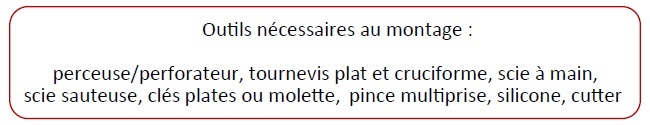 Outils nécessaires au montage :

perceuse/perforateur, tournevis plat et cruciforme, scie à main, scie sauteuse, clés plates ou molette, pince multiprise, silicone, cutter